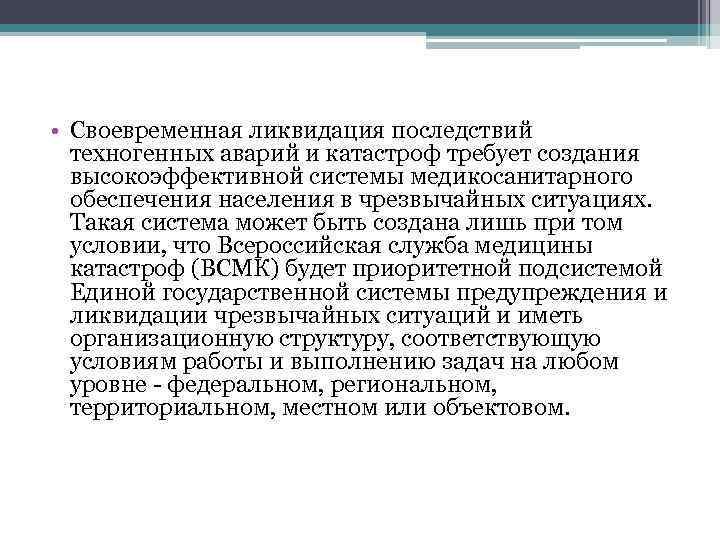 • Своевременная ликвидация последствий техногенных аварий и катастроф требует создания высокоэффективной системы медикосанитарного обеспечения населения в чрезвычайных ситуациях. Такая система может быть создана лишь при том условии, что Всероссийская служба медицины катастроф (ВСМК) будет приоритетной подсистемой Единой государственной системы предупреждения и ликвидации чрезвычайных ситуаций и иметь организационную структуру, соответствующую условиям работы и выполнению задач на любом уровне - федеральном, региональном, территориальном, местном или объектовом.